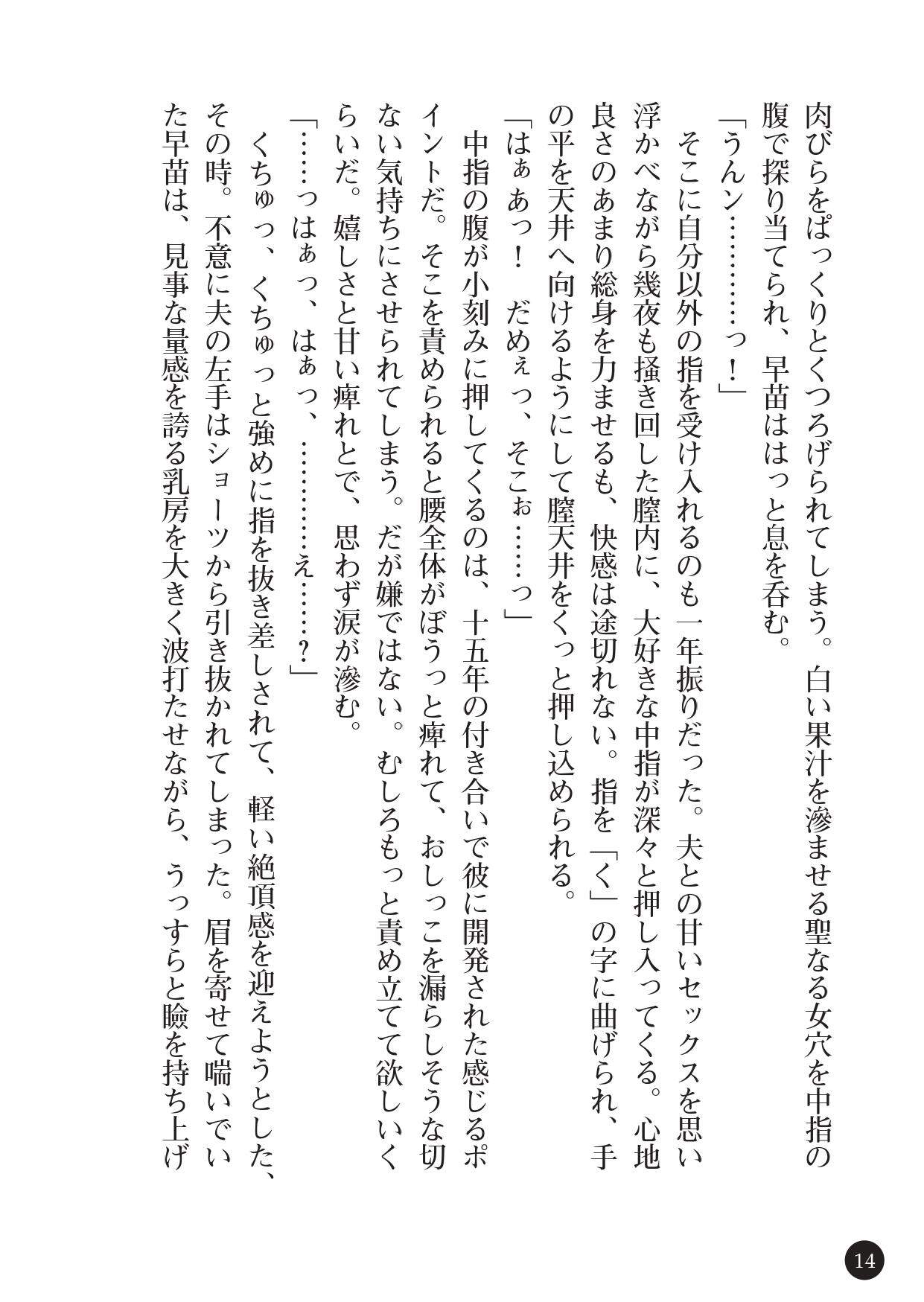 肉びらをぱっくりとくつろげられてしまう。白い果汁を滲ませる聖なる女穴を中指の腹で探り当てられ、早苗ははっと息を呑む。

「うんン…………っ！」

そこに自分以外の指を受け入れるのも一年振りだった。夫との甘いセックスを思い浮かべながら幾夜も掻き回した膣内に、大好きな中指が深々と押し入ってくる。心地良さのあまり総身を力ませるも、快感は途切れない。指を「く」の字に曲げられ、手の平を天井へ向けるようにして膣天井をくっと押し込められる。

「はぁあっ！　だめぇっ、そこぉ……っ」

中指の腹が小刻みに押してくるのは、十五年の付き合いで彼に開発された感じるポイントだ。そこを責められると腰全体がぼうっと痺れて、おしっこを漏らしそうな切ない気持ちにさせられてしまう。だが嫌ではない。むしろもっと責め立てて欲しいくらいだ。嬉しさと甘い痺れとで、思わず涙が滲む。

「……っはぁっ、はぁっ、…………え……？」

くちゅっ、くちゅっと強めに指を抜き差しされて、軽い絶頂感を迎えようとした、その時。不意に夫の左手はショーツから引き抜かれてしまった。眉を寄せて喘いでいた早苗は、見事な量感を誇る乳房を大きく波打たせながら、うっすらと瞼を持ち上げ

14